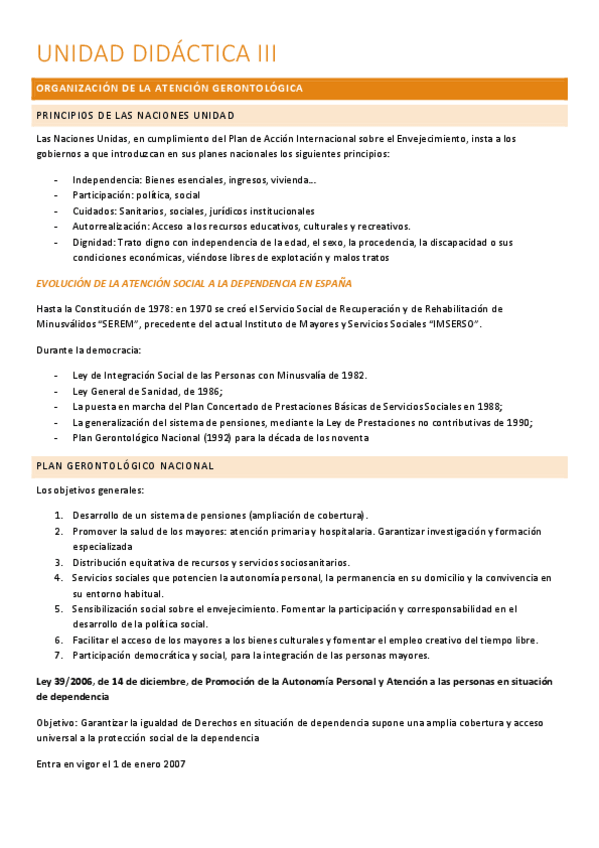 UNIDAD DIDÁCTICA III

ORGANIZACIÓN DE LA ATENCIÓN GERONTOLÓGICA

PRINCIPIOS DE LAS NACIONES UNIDAD

Las Naciones Unidas, en cumplimiento del Plan de Acción Internacional sobre el Envejecimiento, insta a los gobiernos a que introduzcan en sus planes nacionales los siguientes principios:

- Independencia: Bienes esenciales, ingresos, vivienda…
- Participación: política, social
- Cuidados: Sanitarios, sociales, jurídicos institucionales
- Autorrealización: Acceso a los recursos educativos, culturales y recreativos.
- Dignidad: Trato digno con independencia de la edad, el sexo, la procedencia, la discapacidad o sus condiciones económicas, viéndose libres de explotación y malos tratos

EVOLUCIÓN DE LA ATENCIÓN SOCIAL A LA DEPENDENCIA EN ESPAÑA

Hasta la Constitución de 1978: en 1970 se creó el Servicio Social de Recuperación y de Rehabilitación de Minusválidos "SEREM", precedente del actual Instituto de Mayores y Servicios Sociales "IMSERSO".

Durante la democracia:

- Ley de Integración Social de las Personas con Minusvalía de 1982.
- Ley General de Sanidad, de 1986;
- La puesta en marcha del Plan Concertado de Prestaciones Básicas de Servicios Sociales en 1988;
- La generalización del sistema de pensiones, mediante la Ley de Prestaciones no contributivas de 1990;
- Plan Gerontológico Nacional (1992) para la década de los noventa

PLAN GERONTOLÓGICO NACIONAL

Los objetivos generales:

1. Desarrollo de un sistema de pensiones (ampliación de cobertura).
2. Promover la salud de los mayores: atención primaria y hospitalaria. Garantizar investigación y formación especializada
3. Distribución equitativa de recursos y servicios sociosanitarios.
4. Servicios sociales que potencien la autonomía personal, la permanencia en su domicilio y la convivencia en su entorno habitual.
5. Sensibilización social sobre el envejecimiento. Fomentar la participación y corresponsabilidad en el desarrollo de la política social.
6. Facilitar el acceso de los mayores a los bienes culturales y fomentar el empleo creativo del tiempo libre.
7. Participación democrática y social, para la integración de las personas mayores.

Ley 39/2006, de 14 de diciembre, de Promoción de la Autonomía Personal y Atención a las personas en situación de dependencia

Objetivo: Garantizar la igualdad de Derechos en situación de dependencia supone una amplia cobertura y acceso universal a la protección social de la dependencia

Entra en vigor el 1 de enero 2007